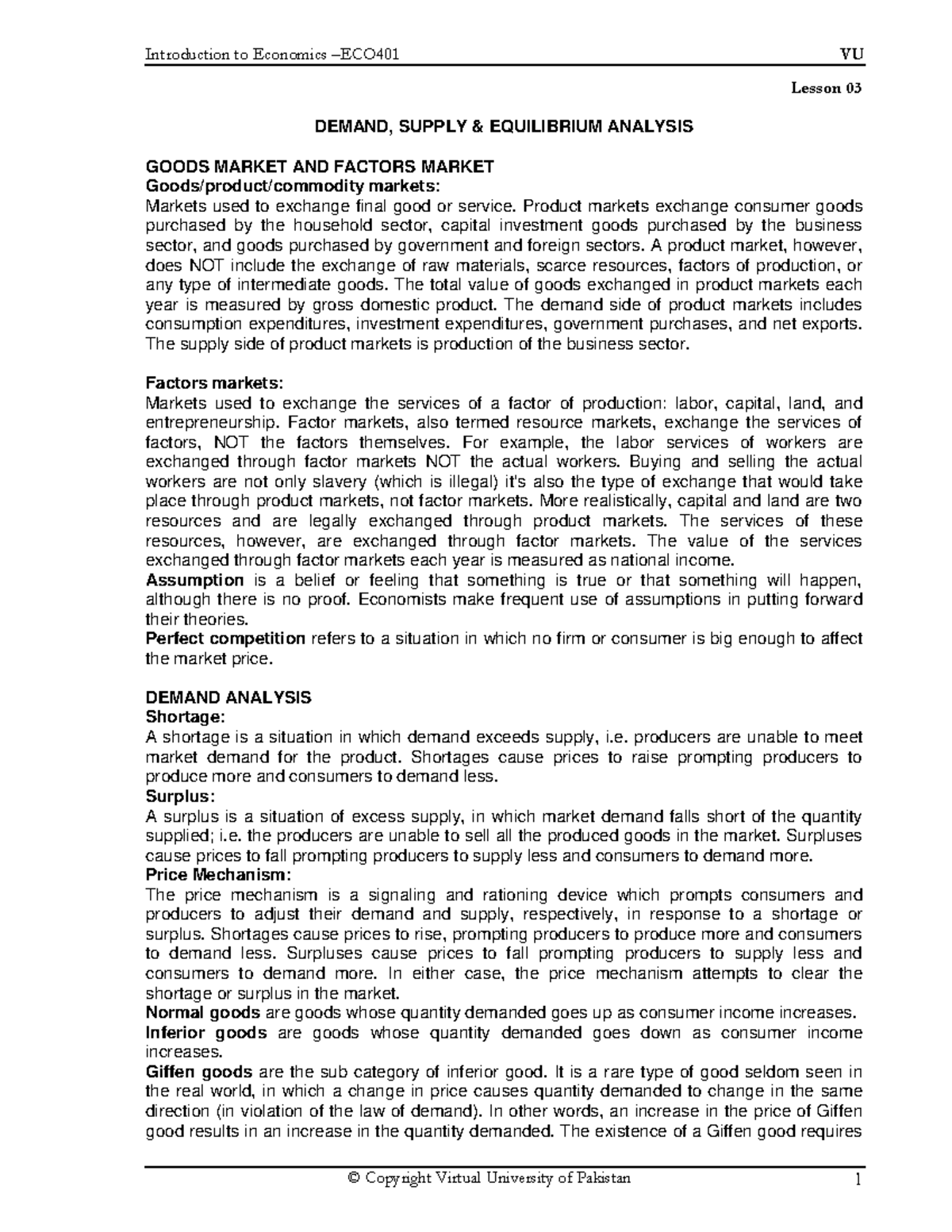 Introduction to Economics –ECO401 VU

Lesson 03

DEMAND, SUPPLY & EQUILIBRIUM ANALYSIS

GOODS MARKET AND FACTORS MARKET
Goods/product/commodity markets:
Markets used to exchange final good or service. Product markets exchange consumer goods purchased by the household sector, capital investment goods purchased by the business sector, and goods purchased by government and foreign sectors. A product market, however, does NOT include the exchange of raw materials, scarce resources, factors of production, or any type of intermediate goods. The total value of goods exchanged in product markets each year is measured by gross domestic product. The demand side of product markets includes consumption expenditures, investment expenditures, government purchases, and net exports. The supply side of product markets is production of the business sector.

Factors markets:
Markets used to exchange the services of a factor of production: labor, capital, land, and entrepreneurship. Factor markets, also termed resource markets, exchange the services of factors, NOT the factors themselves. For example, the labor services of workers are exchanged through factor markets NOT the actual workers. Buying and selling the actual workers are not only slavery (which is illegal) it's also the type of exchange that would take place through product markets, not factor markets. More realistically, capital and land are two resources and are legally exchanged through product markets. The services of these resources, however, are exchanged through factor markets. The value of the services exchanged through factor markets each year is measured as national income.
Assumption is a belief or feeling that something is true or that something will happen, although there is no proof. Economists make frequent use of assumptions in putting forward their theories.
Perfect competition refers to a situation in which no firm or consumer is big enough to affect the market price.

DEMAND ANALYSIS
Shortage:
A shortage is a situation in which demand exceeds supply, i.e. producers are unable to meet market demand for the product. Shortages cause prices to raise prompting producers to produce more and consumers to demand less.
Surplus:
A surplus is a situation of excess supply, in which market demand falls short of the quantity supplied; i.e. the producers are unable to sell all the produced goods in the market. Surpluses cause prices to fall prompting producers to supply less and consumers to demand more.
Price Mechanism:
The price mechanism is a signaling and rationing device which prompts consumers and producers to adjust their demand and supply, respectively, in response to a shortage or surplus. Shortages cause prices to rise, prompting producers to produce more and consumers to demand less. Surpluses cause prices to fall prompting producers to supply less and consumers to demand more. In either case, the price mechanism attempts to clear the shortage or surplus in the market.
Normal goods are goods whose quantity demanded goes up as consumer income increases.
Inferior goods are goods whose quantity demanded goes down as consumer income increases.
Giffen goods are the sub category of inferior good. It is a rare type of good seldom seen in the real world, in which a change in price causes quantity demanded to change in the same direction (in violation of the law of demand). In other words, an increase in the price of Giffen good results in an increase in the quantity demanded. The existence of a Giffen good requires

© Copyright Virtual University of Pakistan 1